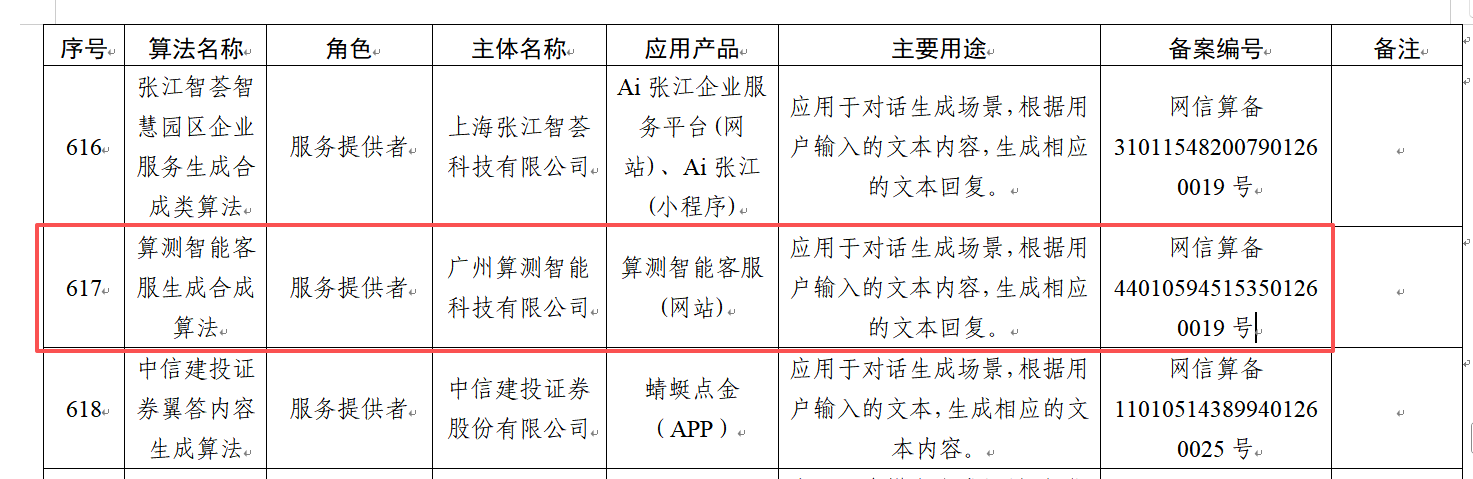 | 序号 | 算法名称 | 角色 | 主体名称 | 应用产品 | 主要用途 | 备案编号 | 备注 |
|---|---|---|---|---|---|---|---|
| 616 | 张江智荟智慧园区企业服务生成合成类算法 | 服务提供者 | 上海张江智荟科技有限公司 | Ai 张江企业服务平台（网站）、Ai 张江（小程序） | 应用于对话生成场景，根据用户输入的文本内容，生成相应的文本回复。 | 网信算备 310115482007901260019 号 | |
| 617 | 算测智能客服生成合成算法 | 服务提供者 | 广州算测智能科技有限公司 | 算测智能客服（网站） | 应用于对话生成场景，根据用户输入的文本内容，生成相应的文本回复。 | 网信算备 440105945153501260019 号 | |
| 618 | 中信建投证券翼答内容生成算法 | 服务提供者 | 中信建投证券股份有限公司 | 蜻蜓点金（APP） | 应用于对话生成场景，根据用户输入的文本，生成相应的文本内容。 | 网信算备 110105143899401260025 号 | |